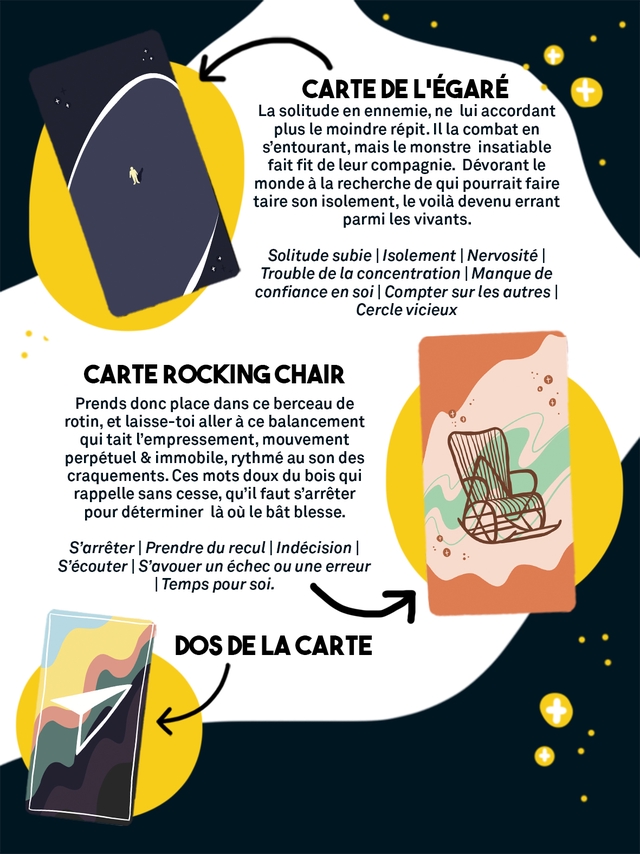 CARTE DE L'ÉGARÉ

La solitude en ennemie, ne lui accordant plus le moindre répit. Il la combat en s'entourant, mais le monstre insatiable fait fit de leur compagnie. Dévorant le monde à la recherche de qui pourrait faire taire son isolement, le voilà devenu errant parmi les vivants.

Solitude subie | Isolement | Nervosité | Trouble de la concentration | Manque de confiance en soi | Compter sur les autres | Cercle vicieux

CARTE ROCKING CHAIR

Prends donc place dans ce berceau de rotin, et laisse-toi aller à ce balancement qui tait l'empressement, mouvement perpétuel & immobile, rythmé au son des craquements. Ces mots doux du bois qui rappelle sans cesse, qu'il faut s'arrêter pour déterminer là où le bât blesse.

S'arrêter | Prendre du recul | Indécision | S'écouter | S'avouer un échec ou une erreur | Temps pour soi.

DOS DE LA CARTE